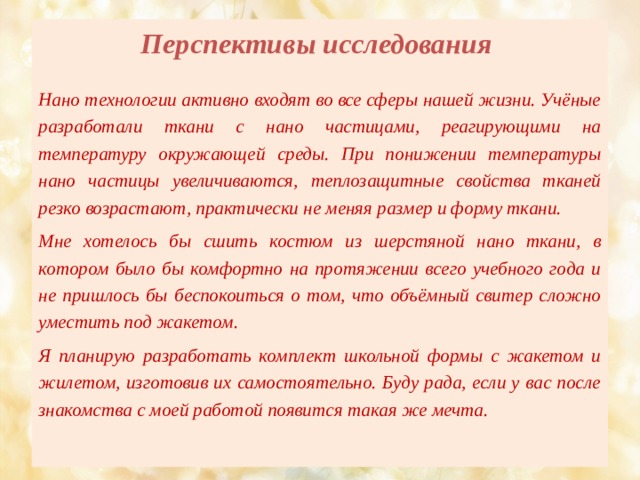 Перспективы исследования

Нано технологии активно входят во все сферы нашей жизни. Учёные разработали ткани с нано частицами, реагирующими на температуру окружающей среды. При понижении температуры нано частицы увеличиваются, теплозащитные свойства тканей резко возрастают, практически не меняя размер и форму ткани.

Мне хотелось бы сшить костюм из шерстяной нано ткани, в котором было бы комфортно на протяжении всего учебного года и не пришлось бы беспокоиться о том, что объёмный свитер сложно уместить под жакетом.

Я планирую разработать комплект школьной формы с жакетом и жилетом, изготовив их самостоятельно. Буду рада, если у вас после знакомства с моей работой появится такая же мечта.